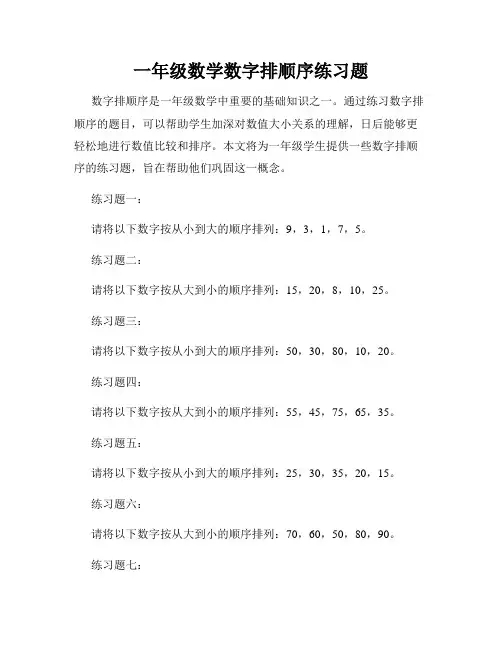 一年级数学数字排顺序练习题

数字排顺序是一年级数学中重要的基础知识之一。通过练习数字排顺序的题目，可以帮助学生加深对数值大小关系的理解，日后能够更轻松地进行数值比较和排序。本文将为一年级学生提供一些数字排顺序的练习题，旨在帮助他们巩固这一概念。

练习题一：

请将以下数字按从小到大的顺序排列：9，3，1，7，5。

练习题二：

请将以下数字按从大到小的顺序排列：15，20，8，10，25。

练习题三：

请将以下数字按从小到大的顺序排列：50，30，80，10，20。

练习题四：

请将以下数字按从大到小的顺序排列：55，45，75，65，35。

练习题五：

请将以下数字按从小到大的顺序排列：25，30，35，20，15。

练习题六：

请将以下数字按从大到小的顺序排列：70，60，50，80，90。

练习题七：